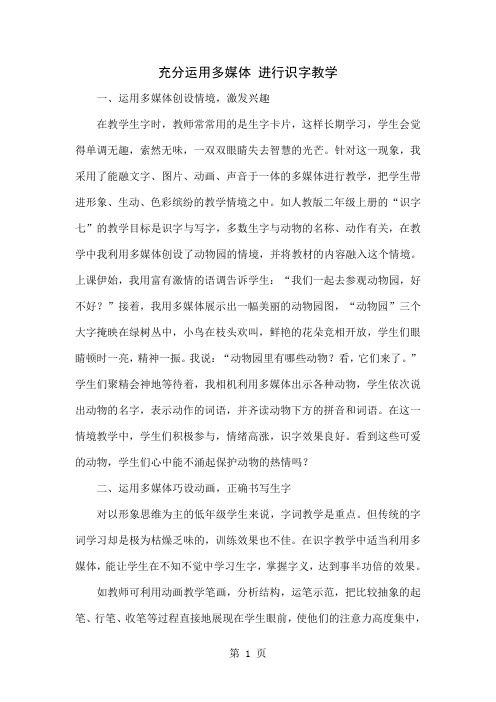 充分运用多媒体 进行识字教学

一、运用多媒体创设情境，激发兴趣

在教学生字时，教师常常用的是生字卡片，这样长期学习，学生会觉得单调无趣，索然无味，一双双眼睛失去智慧的光芒。针对这一现象，我采用了能融文字、图片、动画、声音于一体的多媒体进行教学，把学生带进形象、生动、色彩缤纷的教学情境之中。如人教版二年级上册的“识字七”的教学目标是识字与写字，多数生字与动物的名称、动作有关，在教学中我利用多媒体创设了动物园的情境，并将教材的内容融入这个情境。上课伊始，我用富有激情的语调告诉学生：“我们一起去参观动物园，好不好？”接着，我用多媒体展示出一幅美丽的动物园图，“动物园”三个大字掩映在绿树丛中，小鸟在枝头欢叫，鲜艳的花朵竞相开放，学生们眼睛顿时一亮，精神一振。我说：“动物园里有哪些动物？看，它们来了。”学生们聚精会神地等待着，我相机利用多媒体出示各种动物，学生依次说出动物的名字，表示动作的词语，并齐读动物下方的拼音和词语。在这一情境教学中，学生们积极参与，情绪高涨，识字效果良好。看到这些可爱的动物，学生们心中能不涌起保护动物的热情吗？

二、运用多媒体巧设动画，正确书写生字

对以形象思维为主的低年级学生来说，字词教学是重点。但传统的字词学习却是极为枯燥乏味的，训练效果也不佳。在识字教学中适当利用多媒体，能让学生在不知不觉中学习生字，掌握字义，达到事半功倍的效果。

如教师可利用动画教学笔画，分析结构，运笔示范，把比较抽象的起笔、行笔、收笔等过程直接地展现在学生眼前，使他们的注意力高度集中，

第 1 页